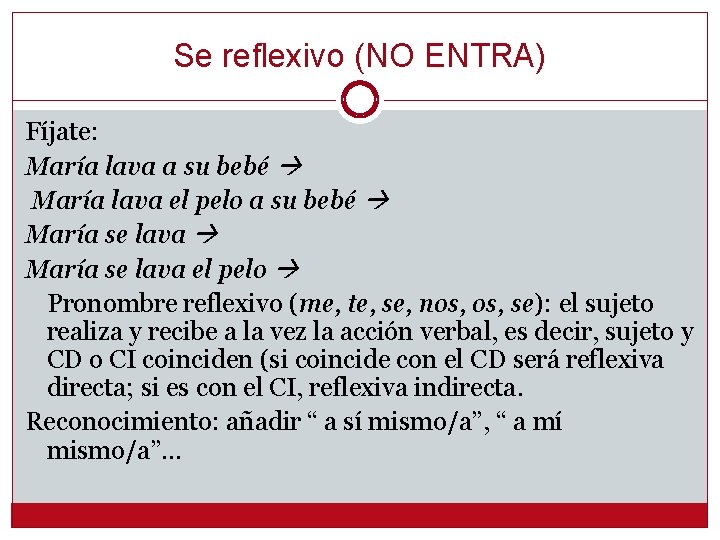 Se reflexivo (NO ENTRA)

Fíjate:

María lava a su bebé →

María lava el pelo a su bebé →

María se lava →

María se lava el pelo →

Pronombre reflexivo (me, te, se, nos, os, se): el sujeto realiza y recibe a la vez la acción verbal, es decir, sujeto y CD o CI coinciden (si coincide con el CD será reflexiva directa; si es con el CI, reflexiva indirecta.

Reconocimiento: añadir “ a sí mismo/a”, “ a mí mismo/a”…